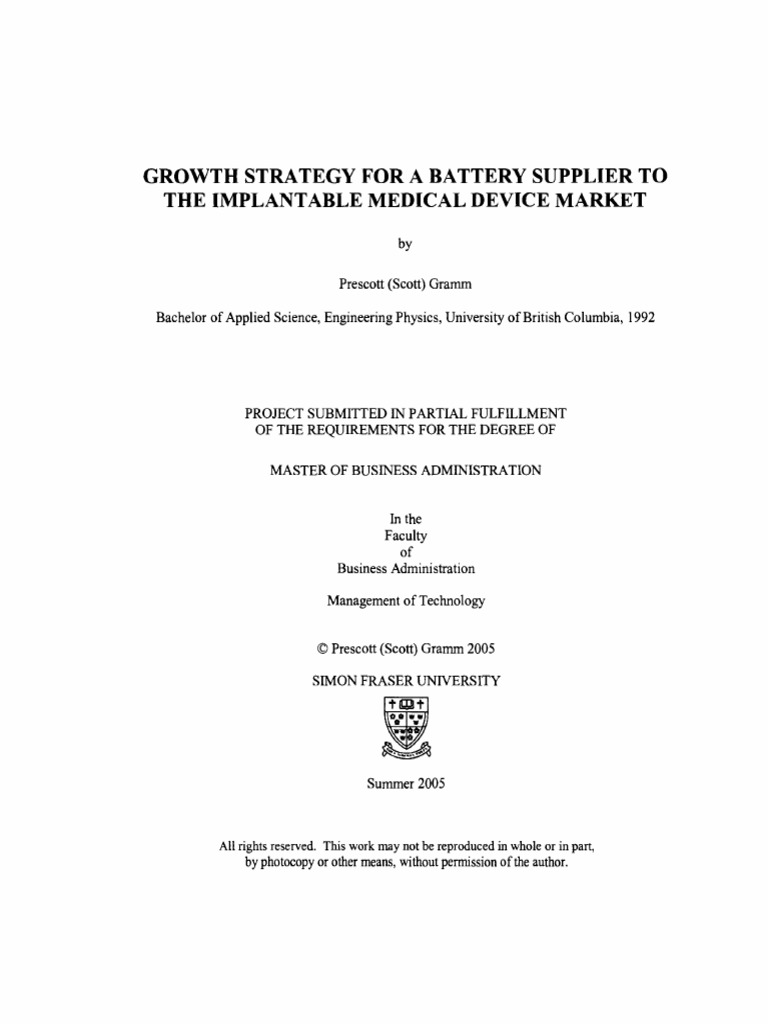 GROWTH STRATEGY FOR A BATTERY SUPPLIER TO THE IMPLANTABLE MEDICAL DEVICE MARKET

by

Prescott (Scott) Gramm

Bachelor of Applied Science, Engineering Physics, University of British Columbia, 1992

PROJECT SUBMITTED IN PARTIAL FULFILLMENT OF THE REQUIREMENTS FOR THE DEGREE OF

MASTER OF BUSINESS ADMINISTRATION

In the
Faculty
of
Business Administration

Management of Technology

© Prescott (Scott) Gramm 2005

SIMON FRASER UNIVERSITY

Summer 2005

All rights reserved. This work may not be reproduced in whole or in part, by photocopy or other means, without permission of the author.